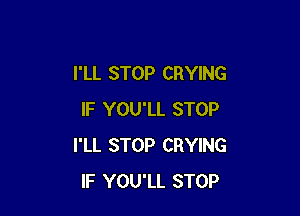 I'LL STOP CRYING
IF YOU'LL STOP
I'LL STOP CRYING
IF YOU'LL STOP